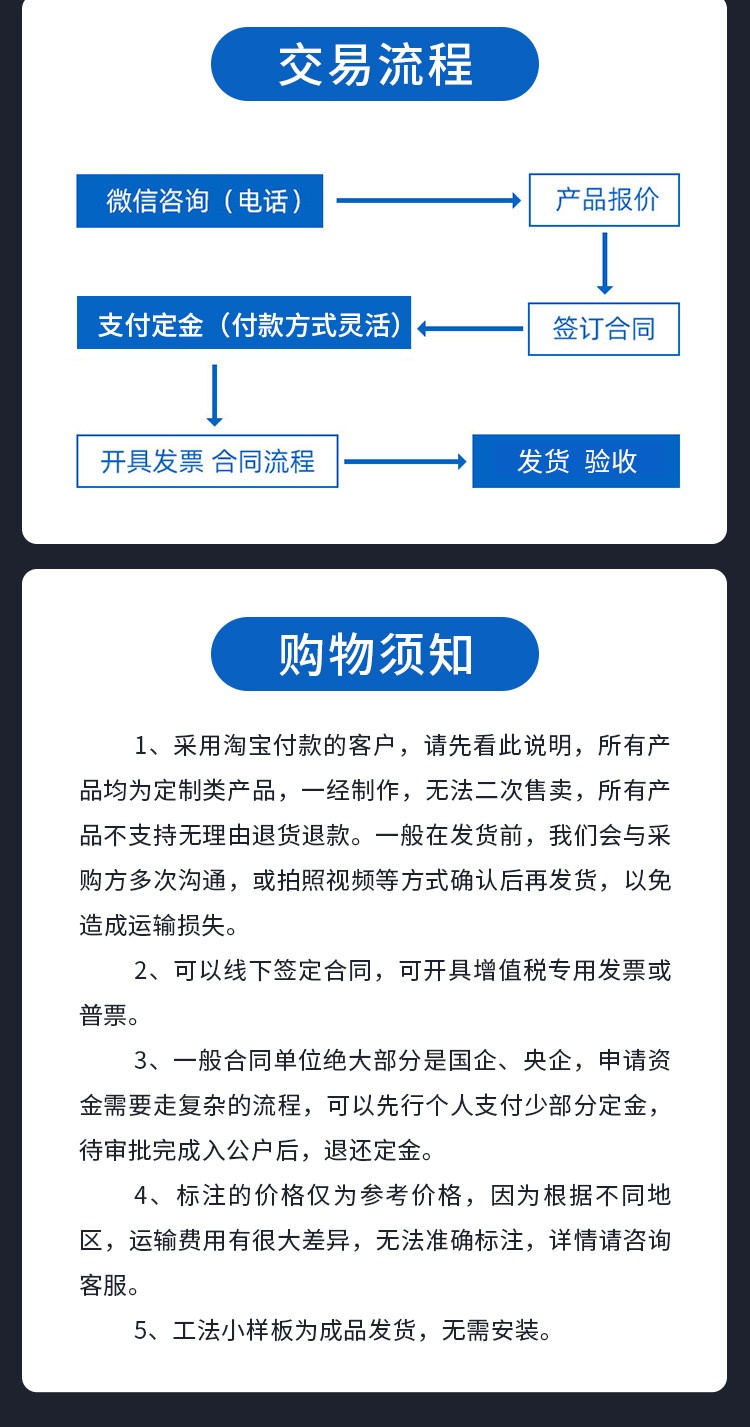 交易流程

微信咨询（电话）

产品报价

签订合同

支付定金（付款方式灵活）

开具发票 合同流程

发货 验收

购物须知

1、采用淘宝付款的客户，请先看此说明，所有产品均为定制类产品，一经制作，无法二次售卖，所有产品不支持无理由退货退款。一般在发货前，我们会与采购方多次沟通，或拍照视频等方式确认后再发货，以免造成运输损失。

2、可以线下签定合同，可开具增值税专用发票或普票。

3、一般合同单位绝大部分是国企、央企，申请资金需要走复杂的流程，可以先行个人支付少部分定金，待审批完成入公户后，退还定金。

4、标注的价格仅为参考价格，因为根据不同地区，运输费用有很大差异，无法准确标注，详情请咨询客服。

5、工法小样板为成品发货，无需安装。